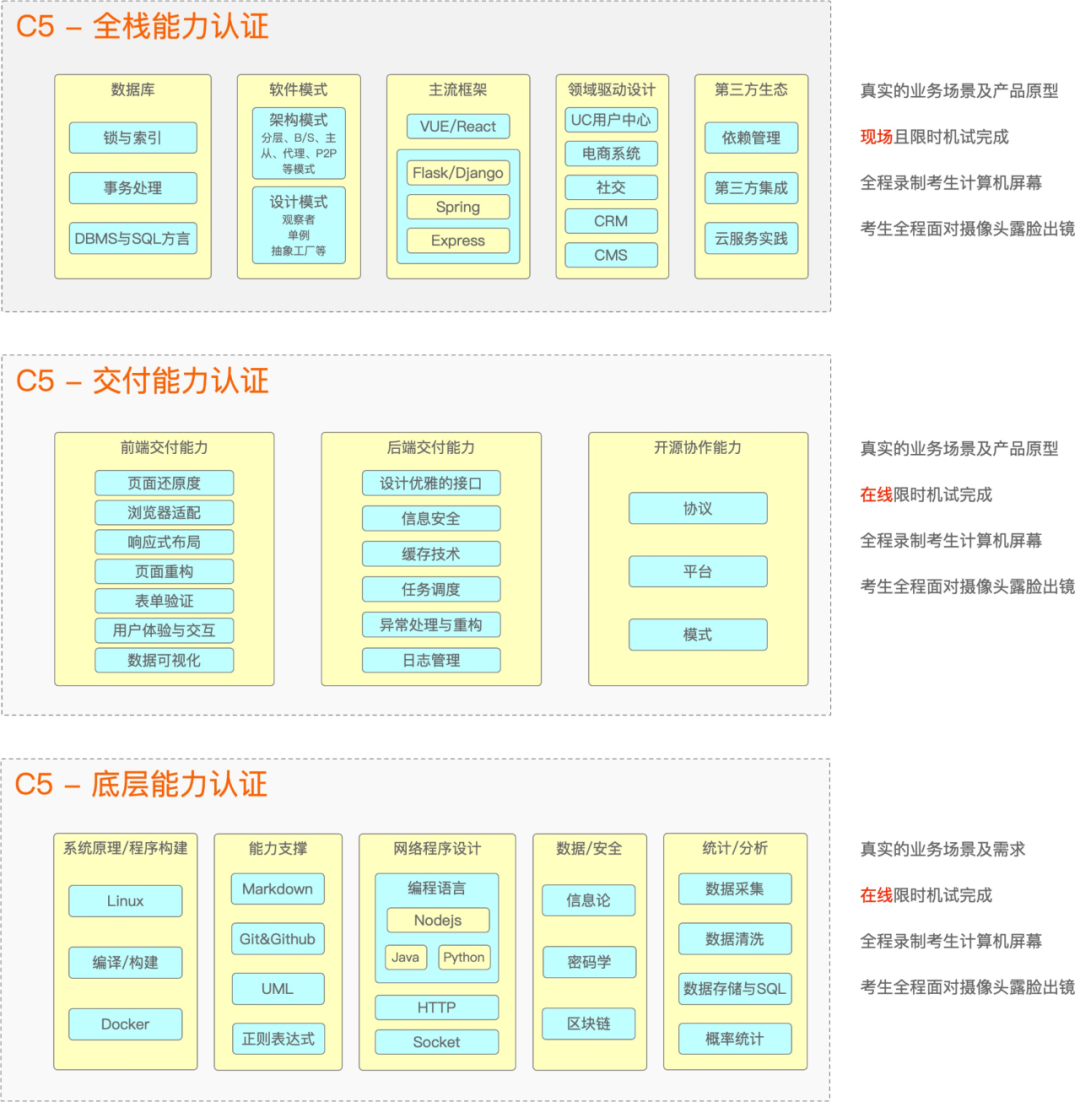 C5 – 全栈能力认证

数据库
锁与索引
事务处理
DBMS与SQL方言

软件模式
架构模式
分层、B/S、主从、代理、P2P等模式
设计模式
观察者
单例
抽象工厂等

主流框架
VUE/React
Flask/Django
Spring
Express

领域驱动设计
UC用户中心
电商系统
社交
CRM
CMS

第三方生态
依赖管理
第三方集成
云服务实践

真实的业务场景及产品原型
现场且限时机试完成
全程录制考生计算机屏幕
考生全程面对摄像头露脸出镜

C5 – 交付能力认证

前端交付能力
页面还原度
浏览器适配
响应式布局
页面重构
表单验证
用户体验与交互
数据可视化

后端交付能力
设计优雅的接口
信息安全
缓存技术
任务调度
异常处理与重构
日志管理

开源协作能力
协议
平台
模式

真实的业务场景及产品原型
在线限时机试完成
全程录制考生计算机屏幕
考生全程面对摄像头露脸出镜

C5 – 底层能力认证

系统原理/程序构建
Linux
编译/构建
Docker

能力支撑
Markdown
Git&Github
UML
正则表达式

网络程序设计
编程语言
Nodejs
Java
Python
HTTP
Socket

数据/安全
信息论
密码学
区块链

统计/分析
数据采集
数据清洗
数据存储与SQL
概率统计

真实的业务场景及需求
在线限时机试完成
全程录制考生计算机屏幕
考生全程面对摄像头露脸出镜